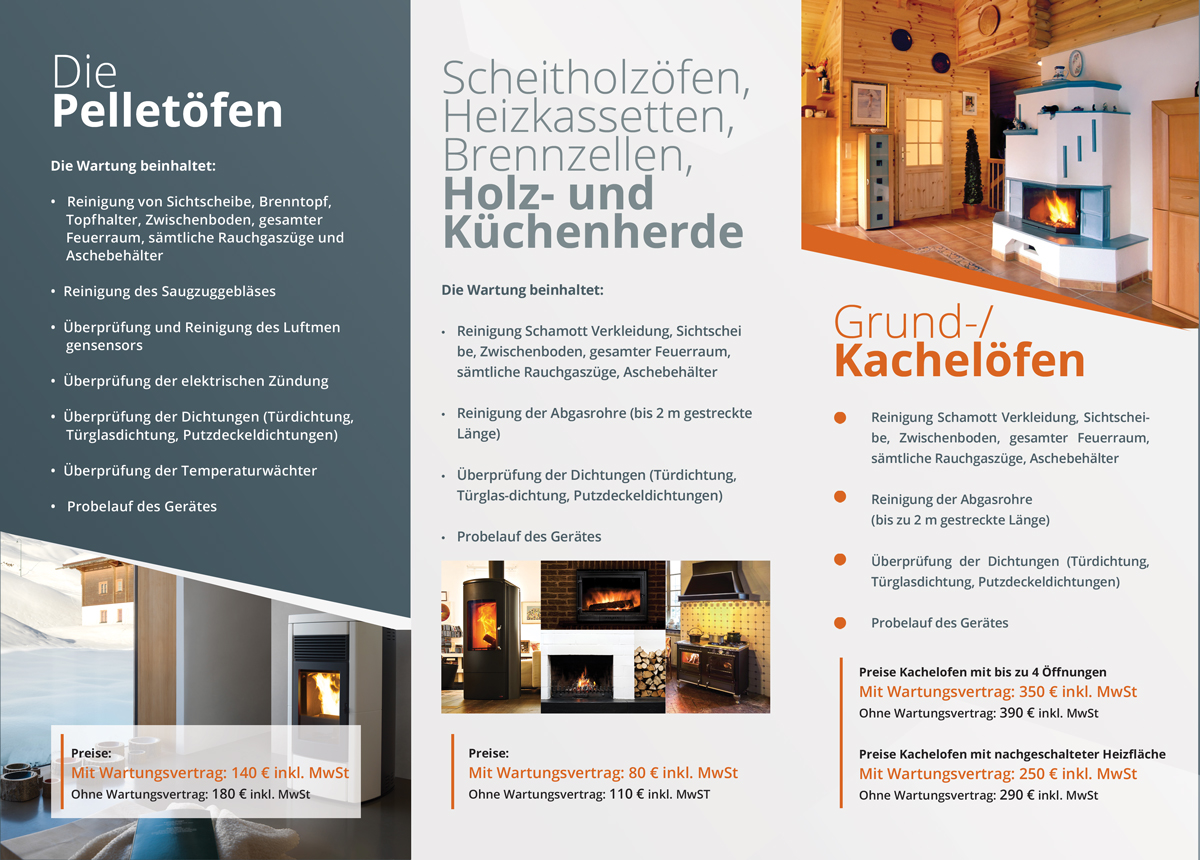 Die
Pelletöfen

Die Wartung beinhaltet:

• Reinigung von Sichtscheibe, Brenntopf, Topfhalter, Zwischenboden, gesamter Feuerraum, sämtliche Rauchgaszüge und Aschebehälter

• Reinigung des Saugzuggebläses

• Überprüfung und Reinigung des Luftmen gensensors

• Überprüfung der elektrischen Zündung

• Überprüfung der Dichtungen (Türdichtung, Türglasdichtung, Putzdeckeldichtungen)

• Überprüfung der Temperaturwächter

• Probelauf des Gerätes

Preise:
Mit Wartungsvertrag: 140 € inkl. MwSt
Ohne Wartungsvertrag: 180 € inkl. MwSt

Scheitholzöfen, Heizkassetten, Brennzellen, Holz- und Küchenherde

Die Wartung beinhaltet:

• Reinigung Schamott Verkleidung, Sichtschei be, Zwischenboden, gesamter Feuerraum, sämtliche Rauchgaszüge, Aschebehälter

• Reinigung der Abgasrohre (bis 2 m gestreckte Länge)

• Überprüfung der Dichtungen (Türdichtung, Türglas-dichtung, Putzdeckeldichtungen)

• Probelauf des Gerätes

Preise:
Mit Wartungsvertrag: 80 € inkl. MwSt
Ohne Wartungsvertrag: 110 € inkl. MwST

Grund-/
Kachelöfen

Reinigung Schamott Verkleidung, Sichtscheibe, Zwischenboden, gesamter Feuerraum, sämtliche Rauchgaszüge, Aschebehälter

Reinigung der Abgasrohre (bis zu 2 m gestreckte Länge)

Überprüfung der Dichtungen (Türdichtung, Türglasdichtung, Putzdeckeldichtungen)

Probelauf des Gerätes

Preise Kachelofen mit bis zu 4 Öffnungen
Mit Wartungsvertrag: 350 € inkl. MwSt
Ohne Wartungsvertrag: 390 € inkl. MwSt

Preise Kachelofen mit nachgeschalteter Heizfläche
Mit Wartungsvertrag: 250 € inkl. MwSt
Ohne Wartungsvertrag: 290 € inkl. MwSt